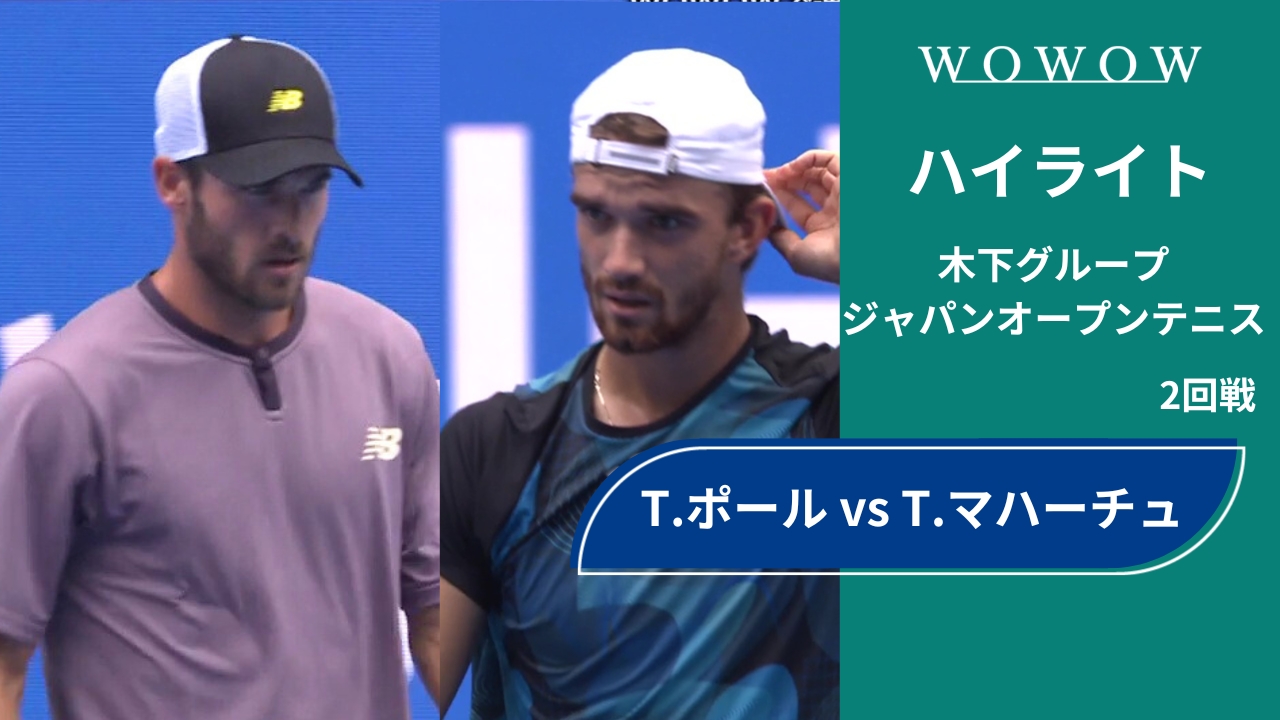 WOWOW

ハイライト

木下グループ
ジャパンオープンテニス

2回戦

T.ポール vs T.マハーチュ